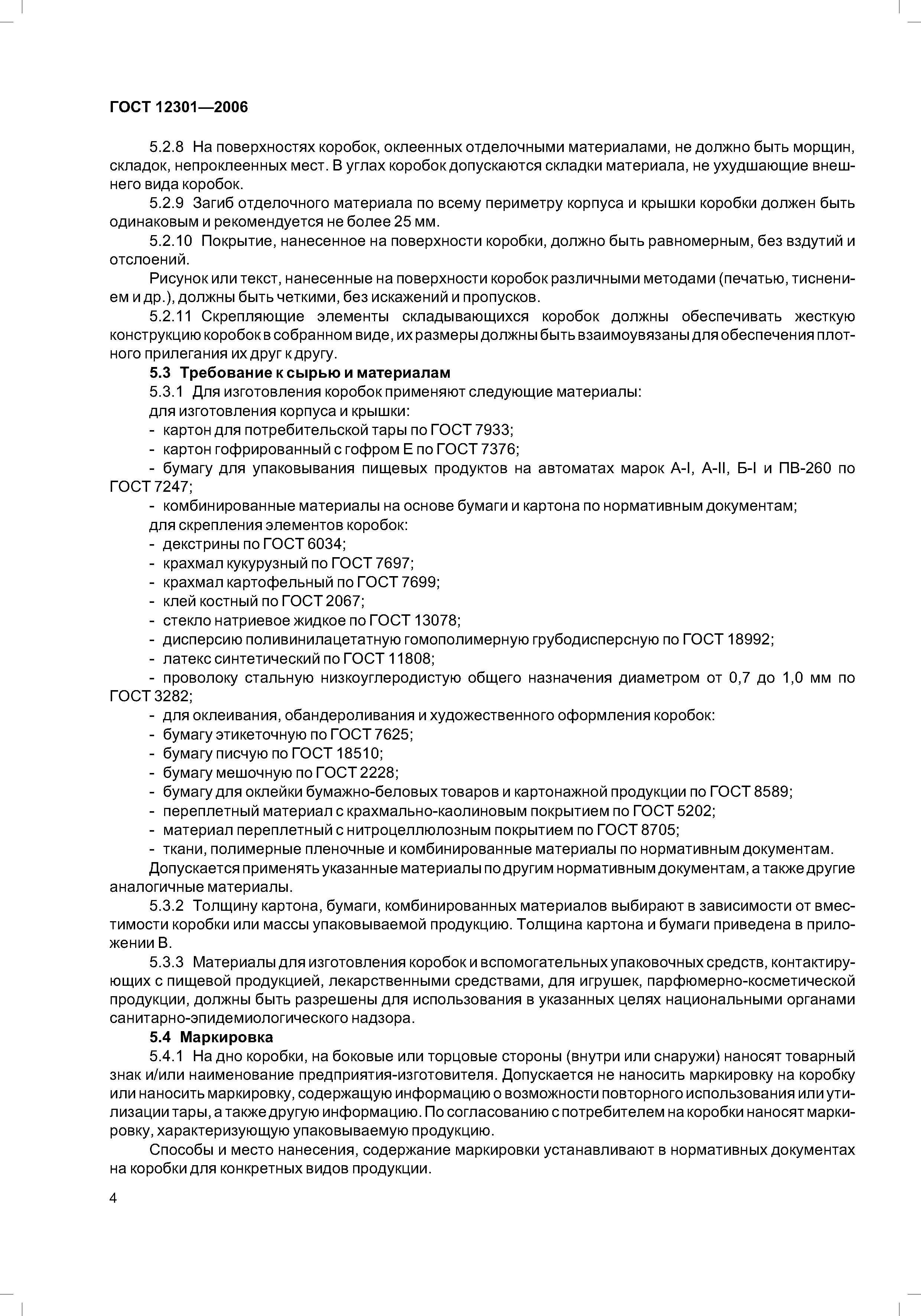 ГОСТ 12301—2006

5.2.8 На поверхностях коробок, оклеенных отделочными материалами, не должно быть морщин, складок, непроклеенных мест. В углах коробок допускаются складки материала, не ухудшающие внешнего вида коробок.

5.2.9 Загиб отделочного материала по всему периметру корпуса и крышки коробки должен быть одинаковым и рекомендуется не более 25 мм.

5.2.10 Покрытие, нанесенное на поверхности коробки, должно быть равномерным, без вздутий и отслоений.

Рисунок или текст, нанесенные на поверхности коробок различными методами (печатью, тиснением и др.), должны быть четкими, без искажений и пропусков.

5.2.11 Скрепляющие элементы складывающихся коробок должны обеспечивать жесткую конструкцию коробок в собранном виде, их размеры должны быть взаимоувязаны для обеспечения плотного прилегания их друг к другу.

5.3 Требование к сырью и материалам

5.3.1 Для изготовления коробок применяют следующие материалы:

для изготовления корпуса и крышки:

- картон для потребительской тары по ГОСТ 7933;
- картон гофрированный с гофром Е по ГОСТ 7376;
- бумагу для упаковывания пищевых продуктов на автоматах марок А-I, А-II, Б-I и ПВ-260 по ГОСТ 7247;
- комбинированные материалы на основе бумаги и картона по нормативным документам;

для скрепления элементов коробок:

- декстрины по ГОСТ 6034;
- крахмал кукурузный по ГОСТ 7697;
- крахмал картофельный по ГОСТ 7699;
- клей костный по ГОСТ 2067;
- стекло натриевое жидкое по ГОСТ 13078;
- дисперсию поливинилацетатную гомополимерную грубодисперсную по ГОСТ 18992;
- латекс синтетический по ГОСТ 11808;
- проволоку стальную низкоуглеродистую общего назначения диаметром от 0,7 до 1,0 мм по ГОСТ 3282;
- для оклеивания, обандероливания и художественного оформления коробок:
- бумагу этикеточную по ГОСТ 7625;
- бумагу писчую по ГОСТ 18510;
- бумагу мешочную по ГОСТ 2228;
- бумагу для оклейки бумажно-беловых товаров и картонажной продукции по ГОСТ 8589;
- переплетный материал с крахмально-каолиновым покрытием по ГОСТ 5202;
- материал переплетный с нитроцеллюлозным покрытием по ГОСТ 8705;
- ткани, полимерные пленочные и комбинированные материалы по нормативным документам.

Допускается применять указанные материалы по другим нормативным документам, а также другие аналогичные материалы.

5.3.2 Толщину картона, бумаги, комбинированных материалов выбирают в зависимости от вместимости коробки или массы упаковываемой продукцию. Толщина картона и бумаги приведена в приложении В.

5.3.3 Материалы для изготовления коробок и вспомогательных упаковочных средств, контактирующих с пищевой продукцией, лекарственными средствами, для игрушек, парфюмерно-косметической продукции, должны быть разрешены для использования в указанных целях национальными органами санитарно-эпидемиологического надзора.

5.4 Маркировка

5.4.1 На дно коробки, на боковые или торцовые стороны (внутри или снаружи) наносят товарный знак и/или наименование предприятия-изготовителя. Допускается не наносить маркировку на коробку или наносить маркировку, содержащую информацию о возможности повторного использования или утилизации тары, а также другую информацию. По согласованию с потребителем на коробки наносят маркировку, характеризующую упаковываемую продукцию.

Способы и место нанесения, содержание маркировки устанавливают в нормативных документах на коробки для конкретных видов продукции.

4